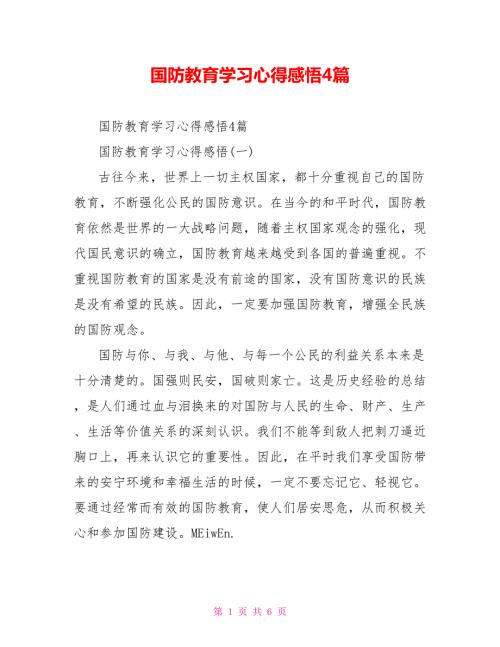 国防教育学习心得感悟4篇

国防教育学习心得感悟4篇

国防教育学习心得感悟(一)

古往今来，世界上一切主权国家，都十分重视自己的国防教育，不断强化公民的国防意识。在当今的和平时代，国防教育依然是世界的一大战略问题，随着主权国家观念的强化，现代国民意识的确立，国防教育越来越受到各国的普遍重视。不重视国防教育的国家是没有前途的国家，没有国防意识的民族是没有希望的民族。因此，一定要加强国防教育，增强全民族的国防观念。

国防与你、与我、与他、与每一个公民的利益关系本来是十分清楚的。国强则民安，国破则家亡。这是历史经验的总结，是人们通过血与泪换来的对国防与人民的生命、财产、生产、生活等价值关系的深刻认识。我们不能等到敌人把刺刀逼近胸口上，再来认识它的重要性。因此，在平时我们享受国防带来的安宁环境和幸福生活的时候，一定不要忘记它、轻视它。要通过经常而有效的国防教育，使人们居安思危，从而积极关心和参加国防建设。MEiwEn.

第 1 页 共 6 页